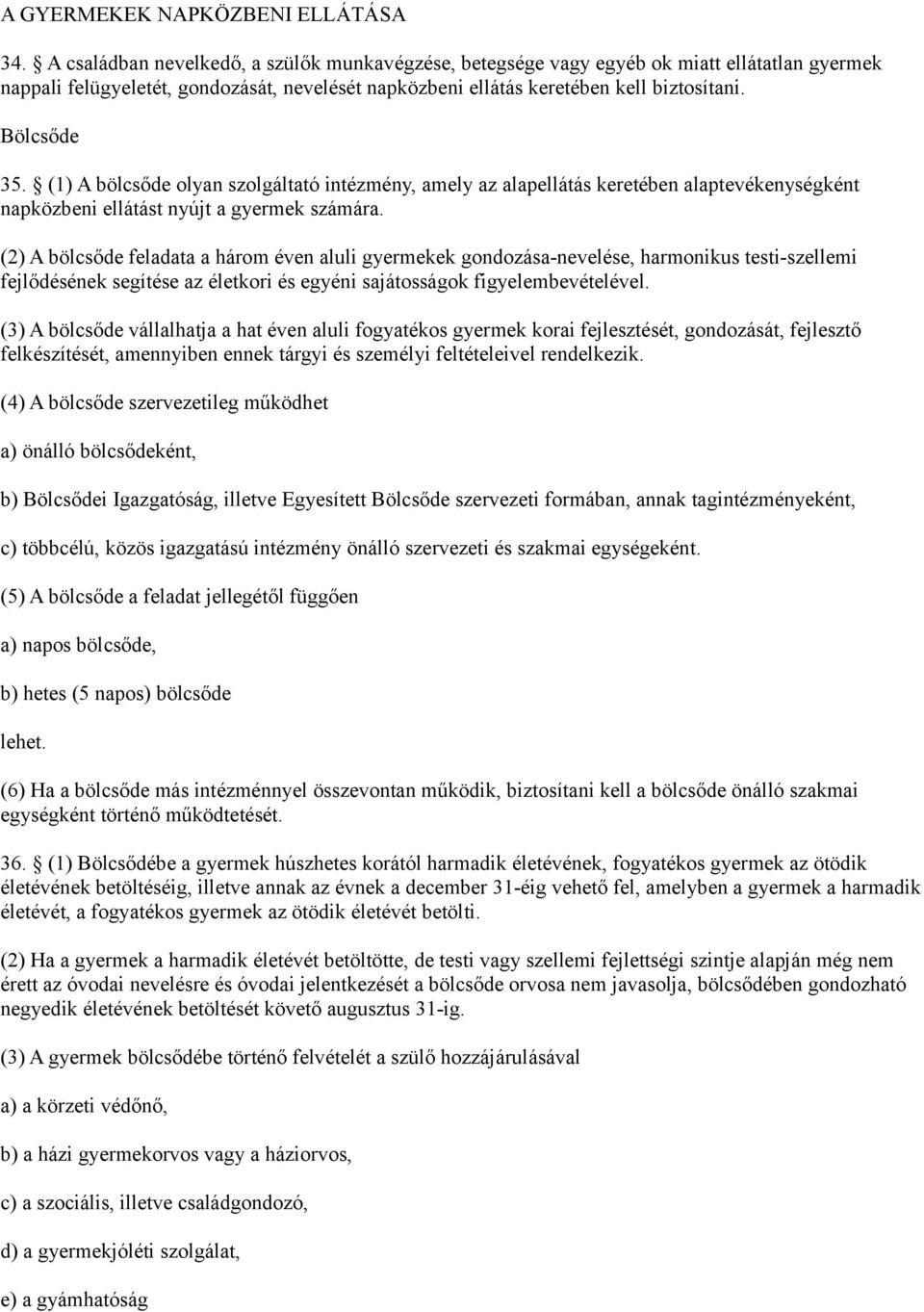 A GYERMEKEK NAPKÖZBENI ELLÁTÁSA

34. § A családban nevelkedő, a szülők munkavégzése, betegsége vagy egyéb ok miatt ellátatlan gyermek nappali felügyeletét, gondozását, nevelését napközbeni ellátás keretében kell biztosítani.

Bölcsőde

35. § (1) A bölcsőde olyan szolgáltató intézmény, amely az alapellátás keretében alaptevékenységként napközbeni ellátást nyújt a gyermek számára.

(2) A bölcsőde feladata a három éven aluli gyermekek gondozása-nevelése, harmonikus testi-szellemi fejlődésének segítése az életkori és egyéni sajátosságok figyelembevételével.

(3) A bölcsőde vállalhatja a hat éven aluli fogyatékos gyermek korai fejlesztését, gondozását, fejlesztő felkészítését, amennyiben ennek tárgyi és személyi feltételeivel rendelkezik.

(4) A bölcsőde szervezetileg működhet

a) önálló bölcsődeként,

b) Bölcsődei Igazgatóság, illetve Egyesített Bölcsőde szervezeti formában, annak tagintézményeként,

c) többcélú, közös igazgatású intézmény önálló szervezeti és szakmai egységeként.

(5) A bölcsőde a feladat jellegétől függően

a) napos bölcsőde,

b) hetes (5 napos) bölcsőde

lehet.

(6) Ha a bölcsőde más intézménnyel összevontan működik, biztosítani kell a bölcsőde önálló szakmai egységként történő működtetését.

36. § (1) Bölcsődébe a gyermek húszhetes korától harmadik életévének, fogyatékos gyermek az ötödik életévének betöltéséig, illetve annak az évnek a december 31-éig vehető fel, amelyben a gyermek a harmadik életévét, a fogyatékos gyermek az ötödik életévét betölti.

(2) Ha a gyermek a harmadik életévét betöltötte, de testi vagy szellemi fejlettségi szintje alapján még nem érett az óvodai nevelésre és óvodai jelentkezését a bölcsőde orvosa nem javasolja, bölcsődében gondozható negyedik életévének betöltését követő augusztus 31-ig.

(3) A gyermek bölcsődébe történő felvételét a szülő hozzájárulásával

a) a körzeti védőnő,

b) a házi gyermekorvos vagy a háziorvos,

c) a szociális, illetve családgondozó,

d) a gyermekjóléti szolgálat,

e) a gyámhatóság